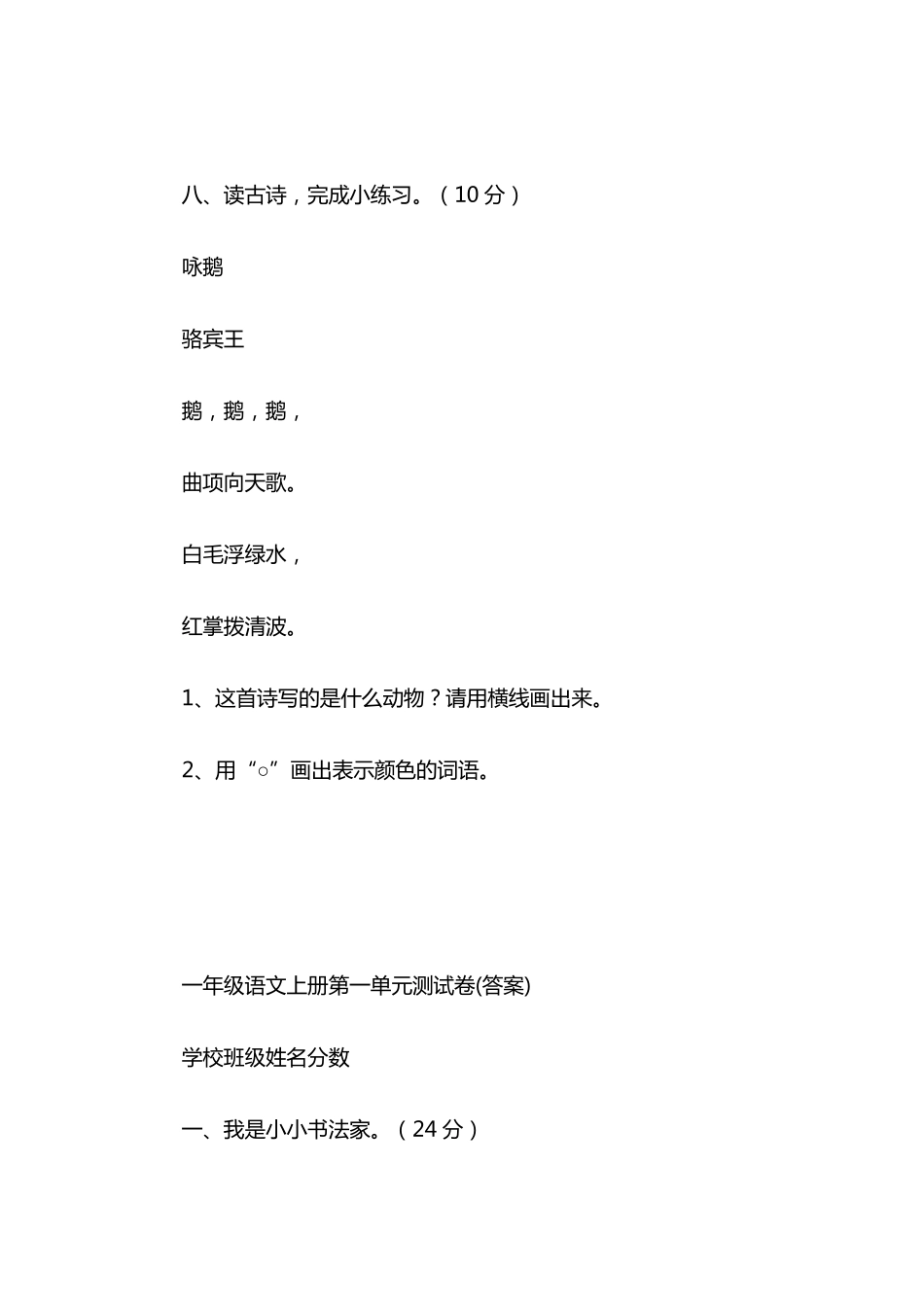 八、读古诗，完成小练习。（10分）

咏鹅

骆宾王

鹅，鹅，鹅，

曲项向天歌。

白毛浮绿水，

红掌拨清波。

1、这首诗写的是什么动物？请用横线画出来。

2、用“○”画出表示颜色的词语。

一年级语文上册第一单元测试卷(答案)

学校班级姓名分数

一、我是小小书法家。（24分）